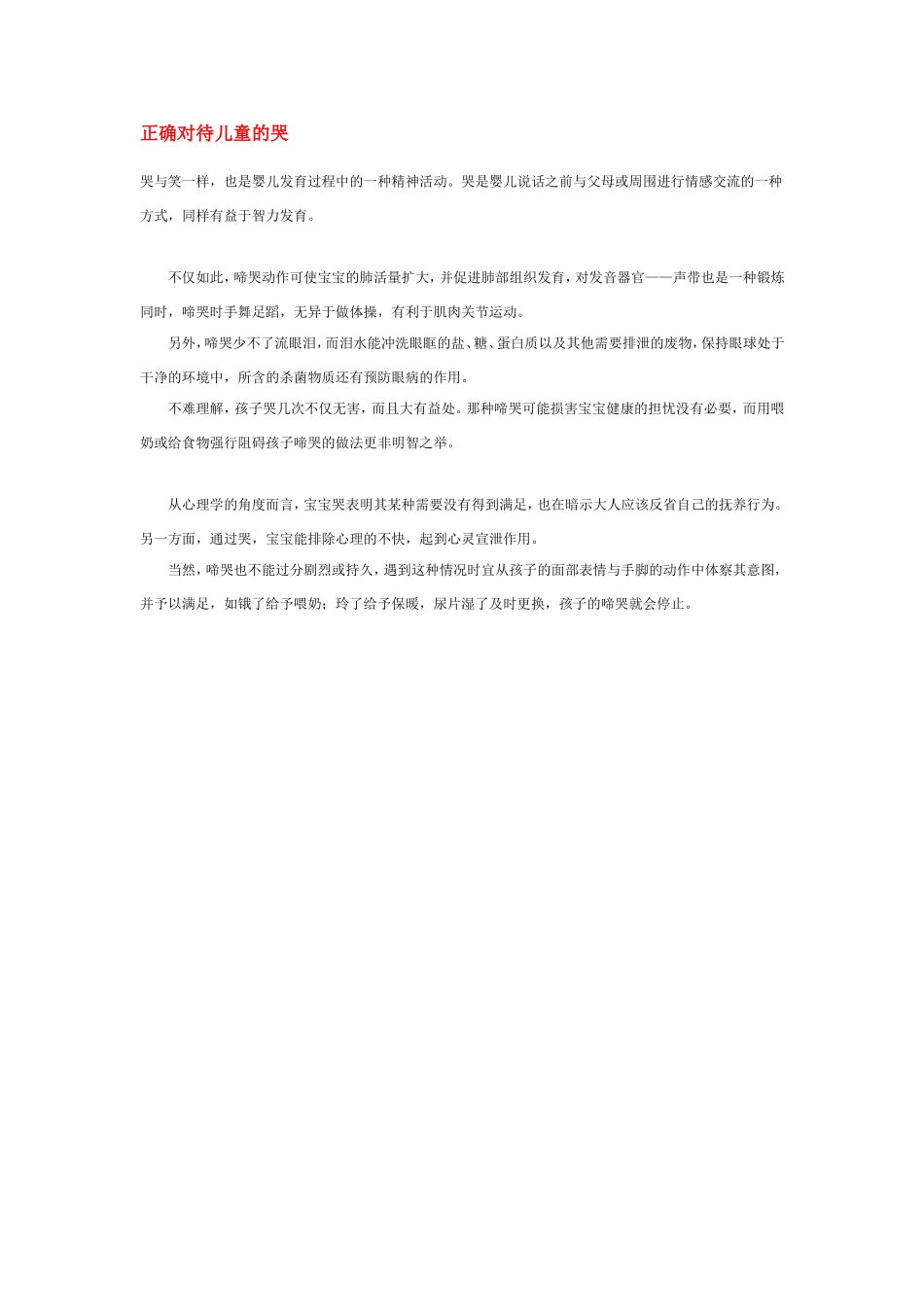 正确对待儿童的哭

哭与笑一样，也是婴儿发育过程中的一种精神活动。哭是婴儿说话之前与父母或周围进行情感交流的一种方式，同样有益于智力发育。

不仅如此，啼哭动作可使宝宝的肺活量扩大，并促进肺部组织发育，对发音器官——声带也是一种锻炼同时，啼哭时手舞足蹈，无异于做体操，有利于肌肉关节运动。

另外，啼哭少不了流眼泪，而泪水能冲洗眼眶的盐、糖、蛋白质以及其他需要排泄的废物，保持眼球处于干净的环境中，所含的杀菌物质还有预防眼病的作用。

不难理解，孩子哭几次不仅无害，而且大有益处。那种啼哭可能损害宝宝健康的担忧没有必要，而用喂奶或给食物强行阻碍孩子啼哭的做法更非明智之举。

从心理学的角度而言，宝宝哭表明其某种需要没有得到满足，也在暗示大人应该反省自己的抚养行为。另一方面，通过哭，宝宝能排除心理的不快，起到心灵宣泄作用。

当然，啼哭也不能过分剧烈或持久，遇到这种情况时宜从孩子的面部表情与手脚的动作中体察其意图，并予以满足，如饿了给予喂奶；玲了给予保暖，尿片湿了及时更换，孩子的啼哭就会停止。